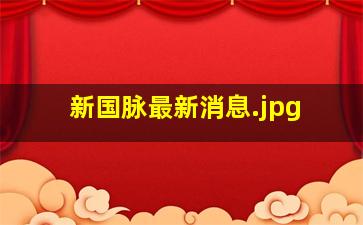 新国脉最新消息.jpg